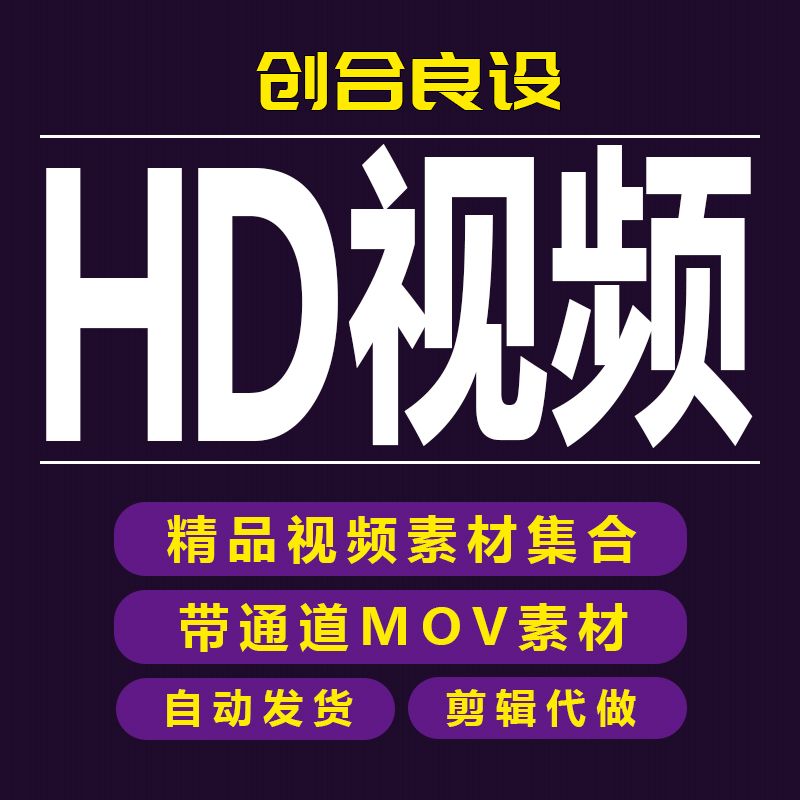 创合良设

HD视频

精品视频素材集合

带通道MOV素材

自动发货

剪辑代做